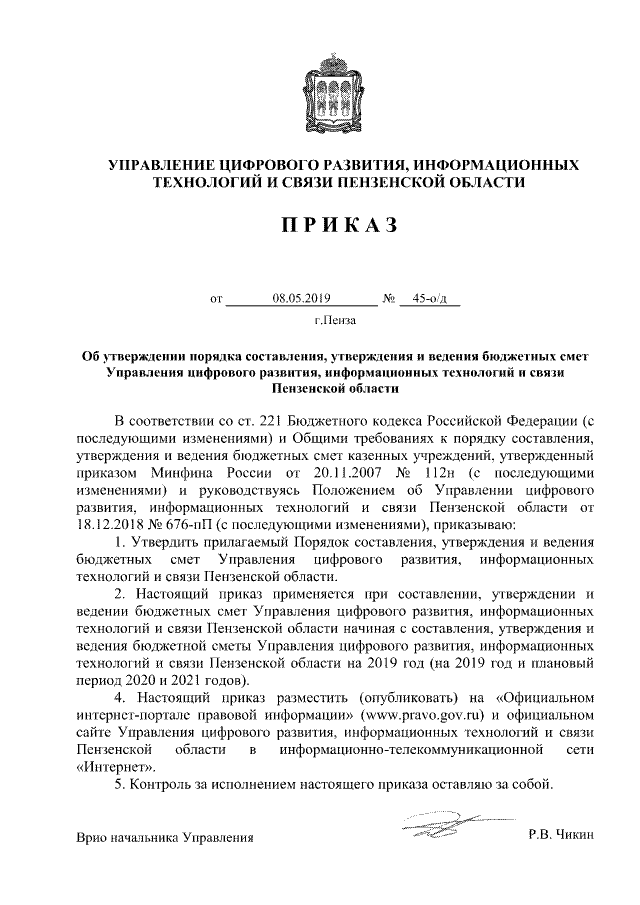 УПРАВЛЕНИЕ ЦИФРОВОГО РАЗВИТИЯ, ИНФОРМАЦИОННЫХ ТЕХНОЛОГИЙ И СВЯЗИ ПЕНЗЕНСКОЙ ОБЛАСТИ

ПРИКАЗ

от 08.05.2019 № 45-о/д

г.Пенза

Об утверждении порядка составления, утверждения и ведения бюджетных смет Управления цифрового развития, информационных технологий и связи Пензенской области

В соответствии со ст. 221 Бюджетного кодекса Российской Федерации (с последующими изменениями) и Общими требованиях к порядку составления, утверждения и ведения бюджетных смет казенных учреждений, утвержденный приказом Минфина России от 20.11.2007 № 112н (с последующими изменениями) и руководствуясь Положением об Управлении цифрового развития, информационных технологий и связи Пензенской области от 18.12.2018 № 676-пП (с последующими изменениями), приказываю:

1. Утвердить прилагаемый Порядок составления, утверждения и ведения бюджетных смет Управления цифрового развития, информационных технологий и связи Пензенской области.

2. Настоящий приказ применяется при составлении, утверждении и ведении бюджетных смет Управления цифрового развития, информационных технологий и связи Пензенской области начиная с составления, утверждения и ведения бюджетной сметы Управления цифрового развития, информационных технологий и связи Пензенской области на 2019 год (на 2019 год и плановый период 2020 и 2021 годов).

4. Настоящий приказ разместить (опубликовать) на «Официальном интернет-портале правовой информации» (www.pravo.gov.ru) и официальном сайте Управления цифрового развития, информационных технологий и связи Пензенской области в информационно-телекоммуникационной сети «Интернет».

5. Контроль за исполнением настоящего приказа оставляю за собой.

Врио начальника Управления Р.В. Чикин